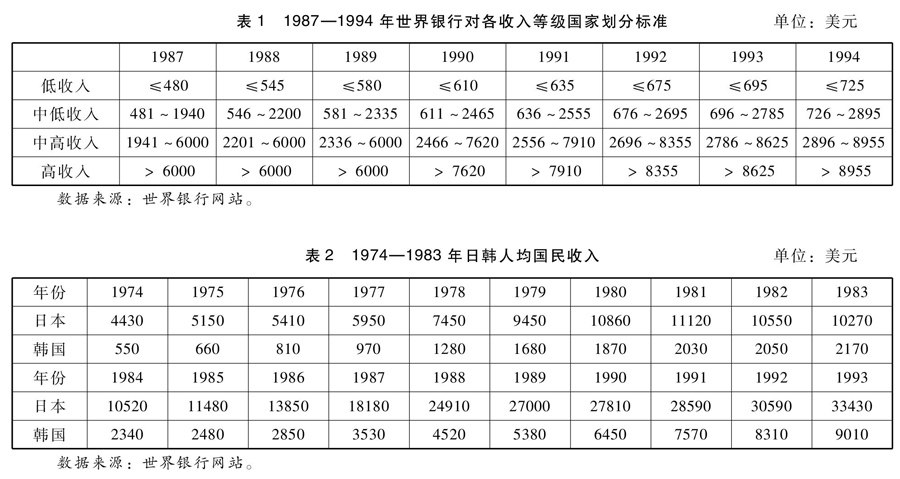 表 1　1987—1994 年世界银行对各收入等级国家划分标准　　单位：美元

| | 1987 | 1988 | 1989 | 1990 | 1991 | 1992 | 1993 | 1994 |
|---|---|---|---|---|---|---|---|---|
| 低收入 | ≤480 | ≤545 | ≤580 | ≤610 | ≤635 | ≤675 | ≤695 | ≤725 |
| 中低收入 | 481 ~ 1940 | 546 ~ 2200 | 581 ~ 2335 | 611 ~ 2465 | 636 ~ 2555 | 676 ~ 2695 | 696 ~ 2785 | 726 ~ 2895 |
| 中高收入 | 1941 ~ 6000 | 2201 ~ 6000 | 2336 ~ 6000 | 2466 ~ 7620 | 2556 ~ 7910 | 2696 ~ 8355 | 2786 ~ 8625 | 2896 ~ 8955 |
| 高收入 | > 6000 | > 6000 | > 6000 | > 7620 | > 7910 | > 8355 | > 8625 | > 8955 |

数据来源：世界银行网站。

表 2　1974—1983 年日韩人均国民收入　　单位：美元

| 年份 | 1974 | 1975 | 1976 | 1977 | 1978 | 1979 | 1980 | 1981 | 1982 | 1983 |
|---|---|---|---|---|---|---|---|---|---|---|
| 日本 | 4430 | 5150 | 5410 | 5950 | 7450 | 9450 | 10860 | 11120 | 10550 | 10270 |
| 韩国 | 550 | 660 | 810 | 970 | 1280 | 1680 | 1870 | 2030 | 2050 | 2170 |
| 年份 | 1984 | 1985 | 1986 | 1987 | 1988 | 1989 | 1990 | 1991 | 1992 | 1993 |
| 日本 | 10520 | 11480 | 13850 | 18180 | 24910 | 27000 | 27810 | 28590 | 30590 | 33430 |
| 韩国 | 2340 | 2480 | 2850 | 3530 | 4520 | 5380 | 6450 | 7570 | 8310 | 9010 |

数据来源：世界银行网站。